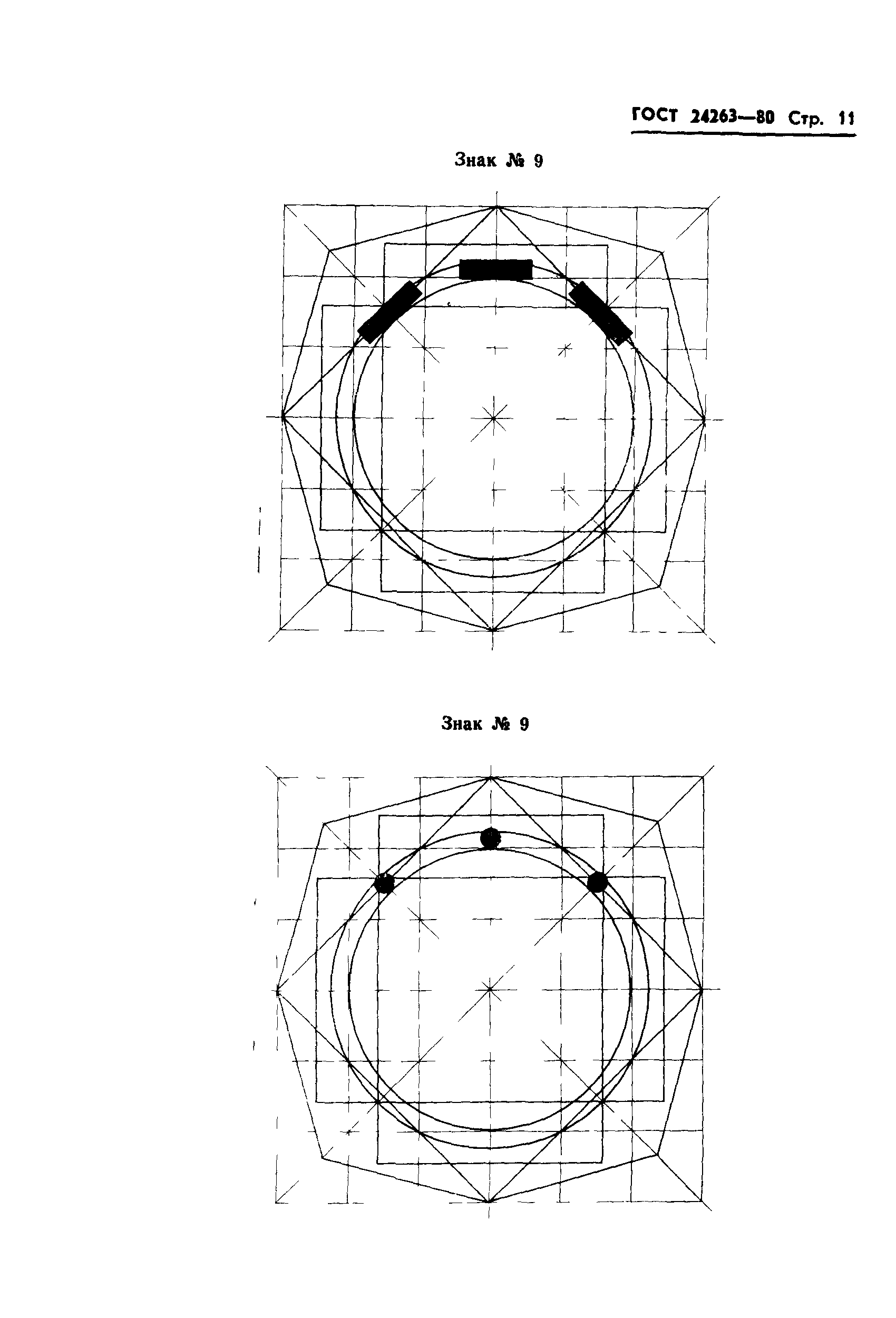 ГОСТ 24263—80 Стр. 11

Знак № 9

Знак № 9